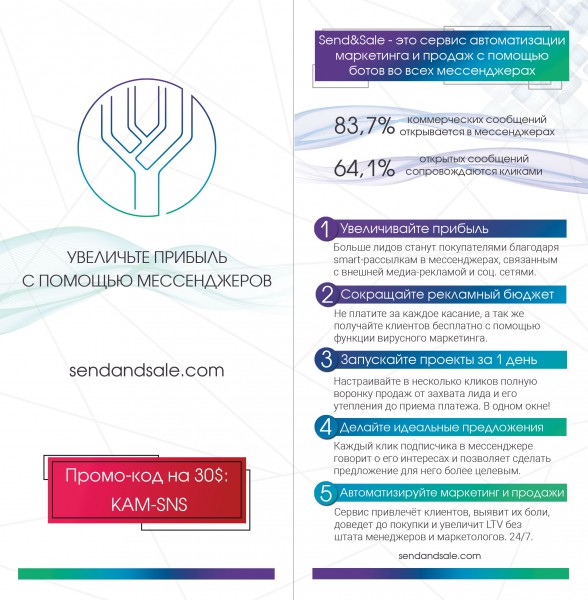 УВЕЛИЧЬТЕ ПРИБЫЛЬ С ПОМОЩЬЮ МЕССЕНДЖЕРОВ

sendandsale.com

Промо-код на 30$: KAM-SNS

Send&Sale - это сервис автоматизации маркетинга и продаж с помощью ботов во всех мессенджерах

83,7% коммерческих сообщений открывается в мессенджерах

64,1% открытых сообщений сопровождаются кликами

1 Увеличивайте прибыль

Больше лидов станут покупателями благодаря smart-рассылкам в мессенджерах, связанным с внешней медиа-рекламой и соц. сетями.

2 Сокращайте рекламный бюджет

Не платите за каждое касание, а так же получайте клиентов бесплатно с помощью функции вирусного маркетинга.

3 Запускайте проекты за 1 день

Настраивайте в несколько кликов полную воронку продаж от захвата лида и его утепления до приема платежа. В одном окне!

4 Делайте идеальные предложения

Каждый клик подписчика в мессенджере говорит о его интересах и позволяет сделать предложение для него более целевым.

5 Автоматизируйте маркетинг и продажи

Сервис привлечёт клиентов, выявит их боли, доведет до покупки и увеличит LTV без штата менеджеров и маркетологов. 24/7.

sendandsale.com